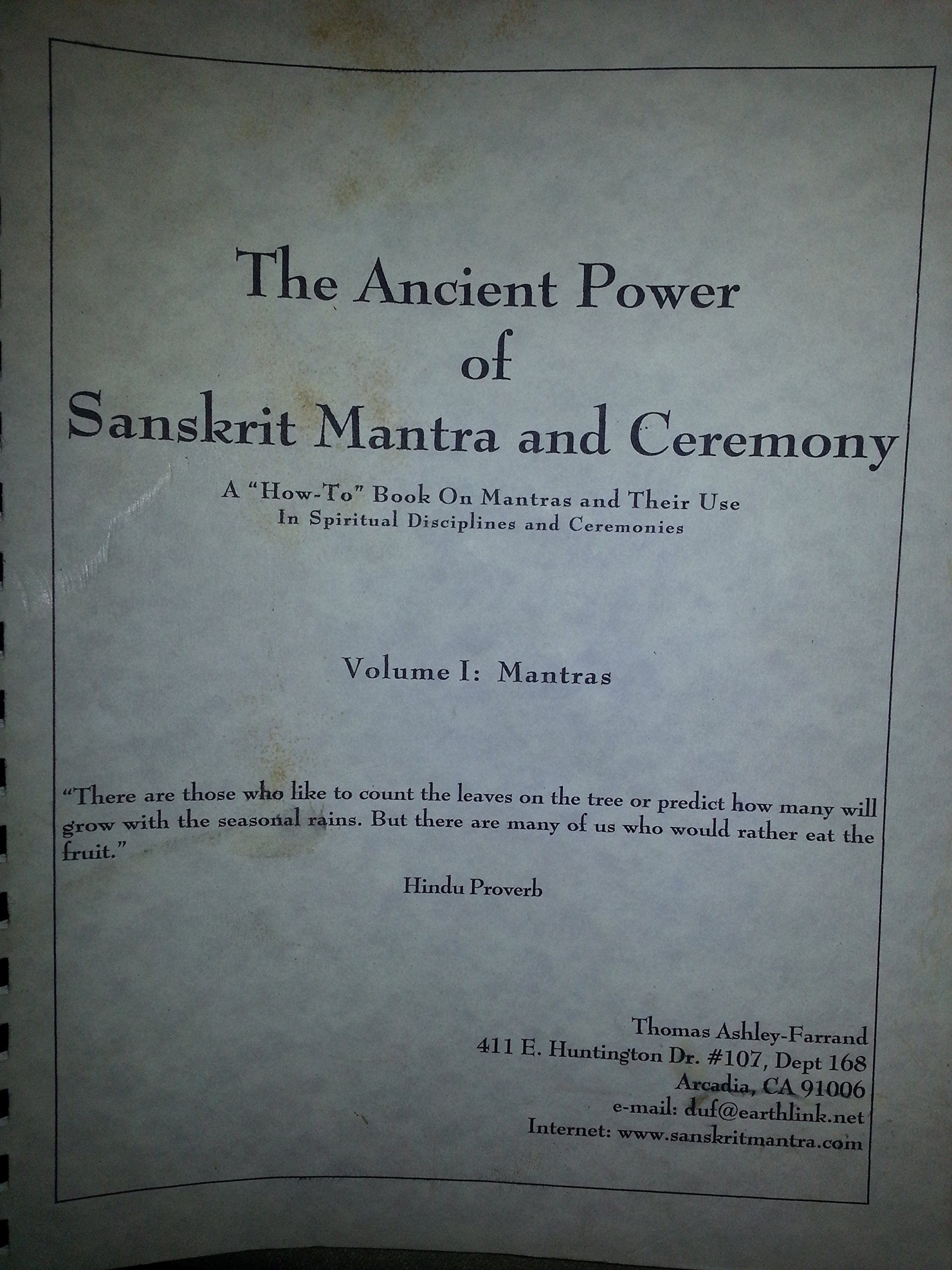 The Ancient Power of Sanskrit Mantra and Ceremony

A "How-To" Book On Mantras and Their Use In Spiritual Disciplines and Ceremonies

Volume I: Mantras

"There are those who like to count the leaves on the tree or predict how many will grow with the seasonal rains. But there are many of us who would rather eat the fruit."

Hindu Proverb

Thomas Ashley-Farrand
411 E. Huntington Dr. #107, Dept 168
Arcadia, CA 91006
e-mail: duf@earthlink.net
Internet: www.sanskritmantra.com